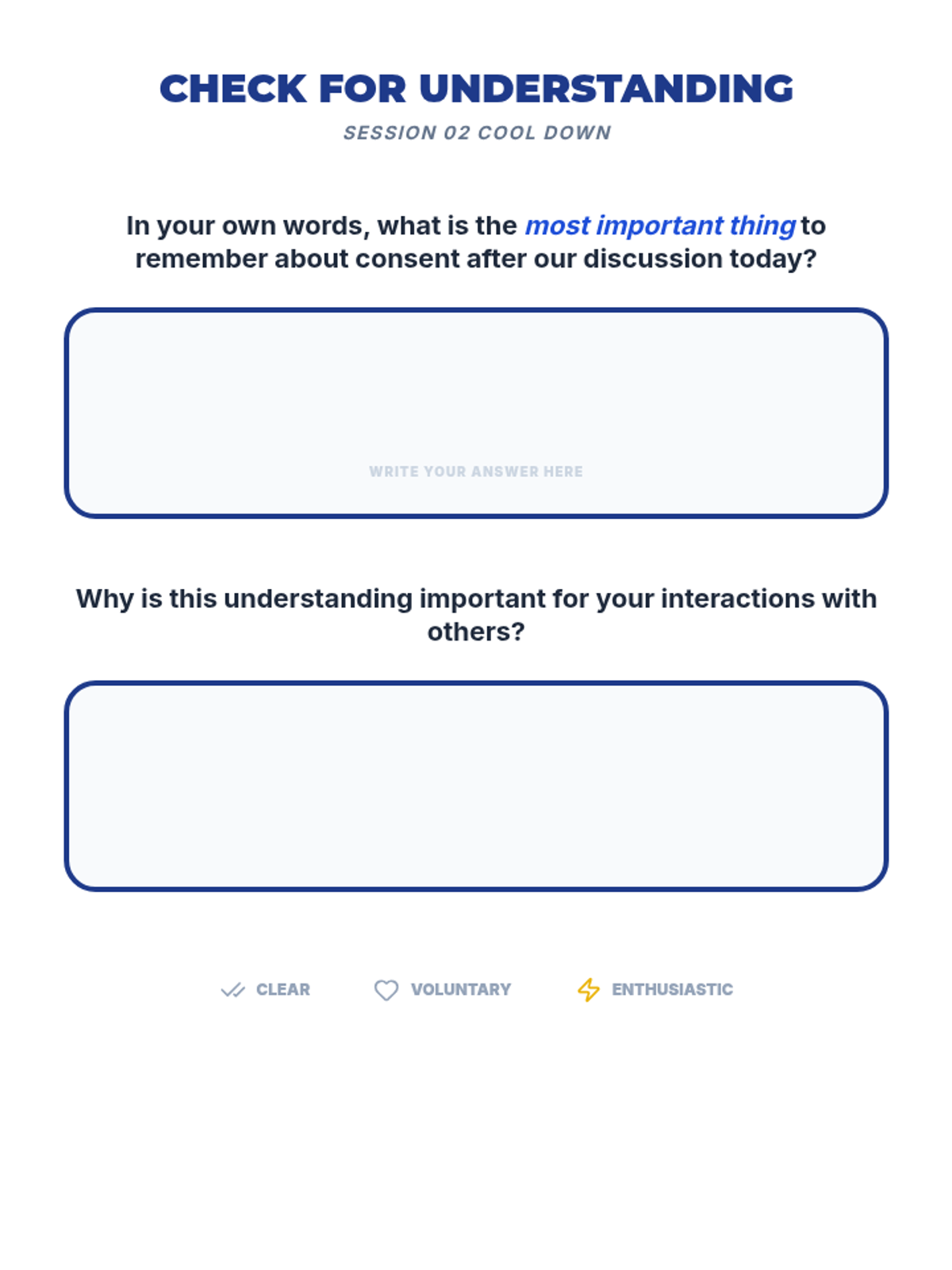 CHECK FOR UNDERSTANDING

SESSION 02 COOL DOWN

In your own words, what is the most important thing to remember about consent after our discussion today?

WRITE YOUR ANSWER HERE

Why is this understanding important for your interactions with others?

CLEAR VOLUNTARY ENTHUSIASTIC